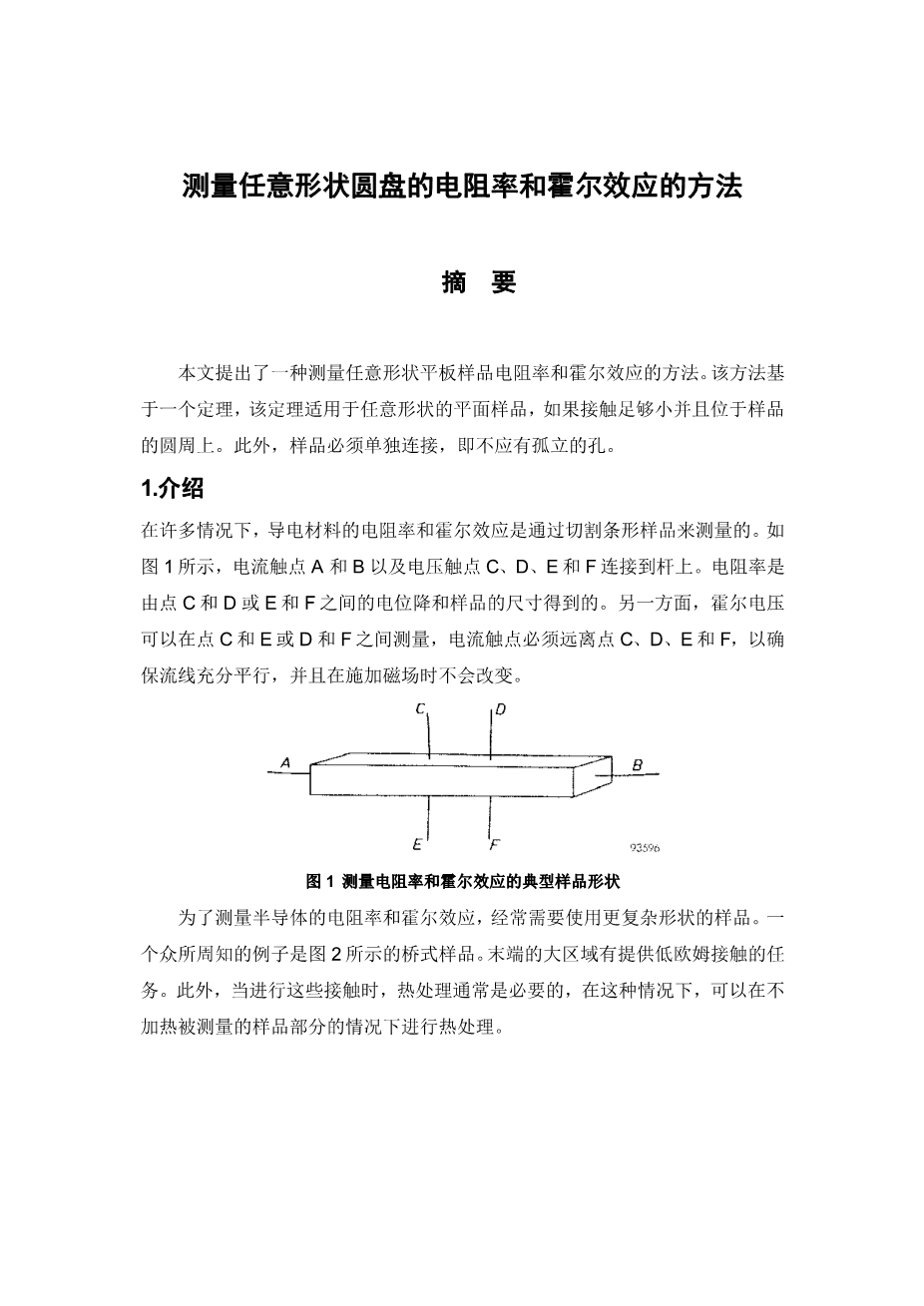 测量任意形状圆盘的电阻率和霍尔效应的方法

摘　要

本文提出了一种测量任意形状平板样品电阻率和霍尔效应的方法。该方法基于一个定理，该定理适用于任意形状的平面样品，如果接触足够小并且位于样品的圆周上。此外，样品必须单独连接，即不应有孤立的孔。

1.介绍

在许多情况下，导电材料的电阻率和霍尔效应是通过切割条形样品来测量的。如图 1 所示，电流触点 A 和 B 以及电压触点 C、D、E 和 F 连接到杆上。电阻率是由点 C 和 D 或 E 和 F 之间的电位降和样品的尺寸得到的。另一方面，霍尔电压可以在点 C 和 E 或 D 和 F 之间测量，电流触点必须远离点 C、D、E 和 F，以确保流线充分平行，并且在施加磁场时不会改变。

C D A B E F 93596

图 1 测量电阻率和霍尔效应的典型样品形状

为了测量半导体的电阻率和霍尔效应，经常需要使用更复杂形状的样品。一个众所周知的例子是图 2 所示的桥式样品。末端的大区域有提供低欧姆接触的任务。此外，当进行这些接触时，热处理通常是必要的，在这种情况下，可以在不加热被测量的样品部分的情况下进行热处理。